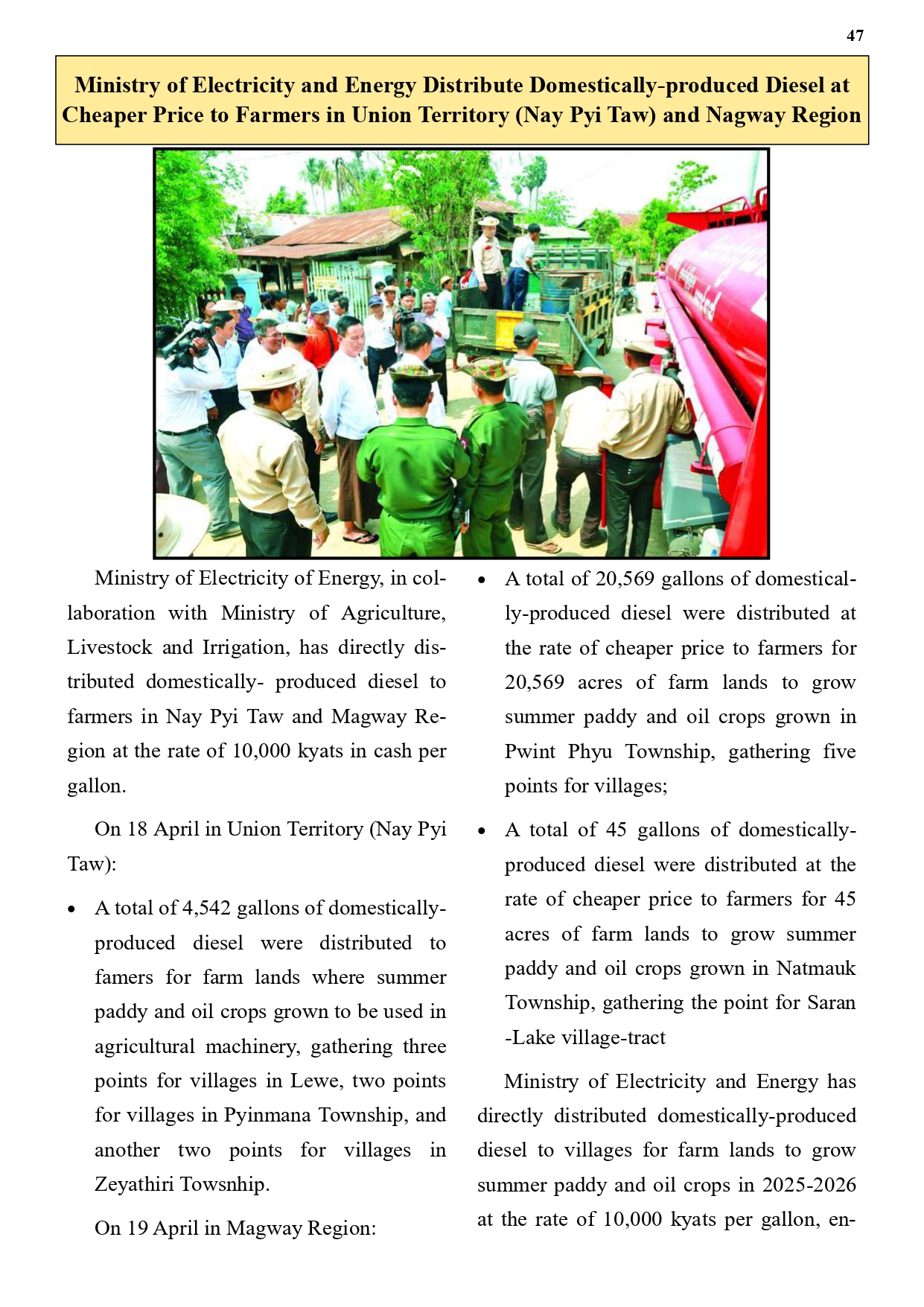 47

Ministry of Electricity and Energy Distribute Domestically-produced Diesel at Cheaper Price to Farmers in Union Territory (Nay Pyi Taw) and Nagway Region

Ministry of Electricity of Energy, in collaboration with Ministry of Agriculture, Livestock and Irrigation, has directly distributed domestically- produced diesel to farmers in Nay Pyi Taw and Magway Region at the rate of 10,000 kyats in cash per gallon.

On 18 April in Union Territory (Nay Pyi Taw):

• A total of 4,542 gallons of domestically-produced diesel were distributed to famers for farm lands where summer paddy and oil crops grown to be used in agricultural machinery, gathering three points for villages in Lewe, two points for villages in Pyinmana Township, and another two points for villages in Zeyathiri Towsnhip.

On 19 April in Magway Region:

• A total of 20,569 gallons of domestically-produced diesel were distributed at the rate of cheaper price to farmers for 20,569 acres of farm lands to grow summer paddy and oil crops grown in Pwint Phyu Township, gathering five points for villages;

• A total of 45 gallons of domestically-produced diesel were distributed at the rate of cheaper price to farmers for 45 acres of farm lands to grow summer paddy and oil crops grown in Natmauk Township, gathering the point for Saran -Lake village-tract

Ministry of Electricity and Energy has directly distributed domestically-produced diesel to villages for farm lands to grow summer paddy and oil crops in 2025-2026 at the rate of 10,000 kyats per gallon, en-